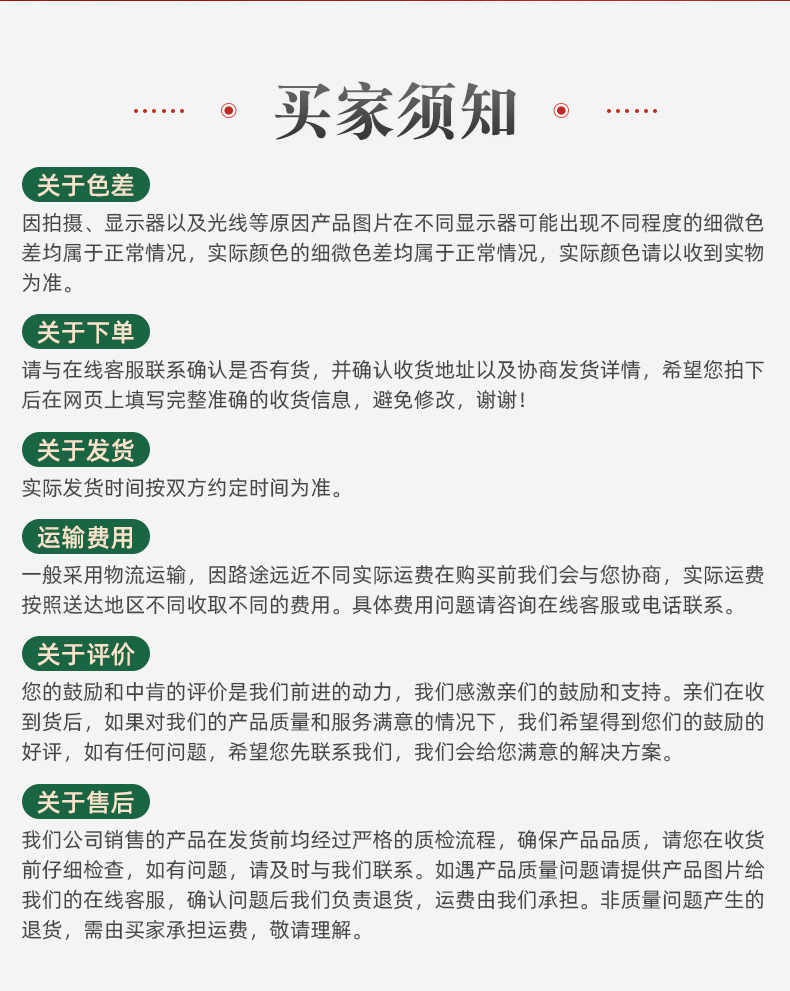 买家须知

关于色差

因拍摄、显示器以及光线等原因产品图片在不同显示器可能出现不同程度的细微色差均属于正常情况，实际颜色的细微色差均属于正常情况，实际颜色请以收到实物为准。

关于下单

请与在线客服联系确认是否有货，并确认收货地址以及协商发货详情，希望您拍下后在网页上填写完整准确的收货信息，避免修改，谢谢！

关于发货

实际发货时间按双方约定时间为准。

运输费用

一般采用物流运输，因路途远近不同实际运费在购买前我们会与您协商，实际运费按照送达地区不同收取不同的费用。具体费用问题请咨询在线客服或电话联系。

关于评价

您的鼓励和中肯的评价是我们前进的动力，我们感激亲们的鼓励和支持。亲们在收到货后，如果对我们的产品质量和服务满意的情况下，我们希望得到您们的鼓励的好评，如有任何问题，希望您先联系我们，我们会给您满意的解决方案。

关于售后

我们公司销售的产品在发货前均经过严格的质检流程，确保产品品质，请您在收货前仔细检查，如有问题，请及时与我们联系。如遇产品质量问题请提供产品图片给我们的在线客服，确认问题后我们负责退货，运费由我们承担。非质量问题产生的退货，需由买家承担运费，敬请理解。